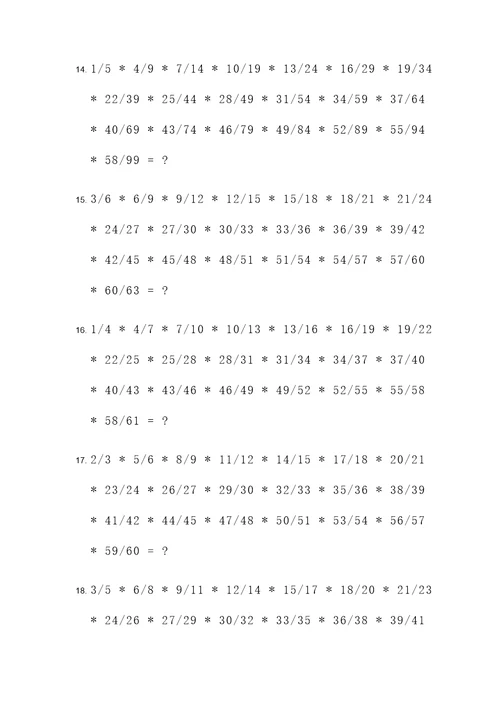 14. 1/5 * 4/9 * 7/14 * 10/19 * 13/24 * 16/29 * 19/34 * 22/39 * 25/44 * 28/49 * 31/54 * 34/59 * 37/64 * 40/69 * 43/74 * 46/79 * 49/84 * 52/89 * 55/94 * 58/99 = ?

15. 3/6 * 6/9 * 9/12 * 12/15 * 15/18 * 18/21 * 21/24 * 24/27 * 27/30 * 30/33 * 33/36 * 36/39 * 39/42 * 42/45 * 45/48 * 48/51 * 51/54 * 54/57 * 57/60 * 60/63 = ?

16. 1/4 * 4/7 * 7/10 * 10/13 * 13/16 * 16/19 * 19/22 * 22/25 * 25/28 * 28/31 * 31/34 * 34/37 * 37/40 * 40/43 * 43/46 * 46/49 * 49/52 * 52/55 * 55/58 * 58/61 = ?

17. 2/3 * 5/6 * 8/9 * 11/12 * 14/15 * 17/18 * 20/21 * 23/24 * 26/27 * 29/30 * 32/33 * 35/36 * 38/39 * 41/42 * 44/45 * 47/48 * 50/51 * 53/54 * 56/57 * 59/60 = ?

18. 3/5 * 6/8 * 9/11 * 12/14 * 15/17 * 18/20 * 21/23 * 24/26 * 27/29 * 30/32 * 33/35 * 36/38 * 39/41